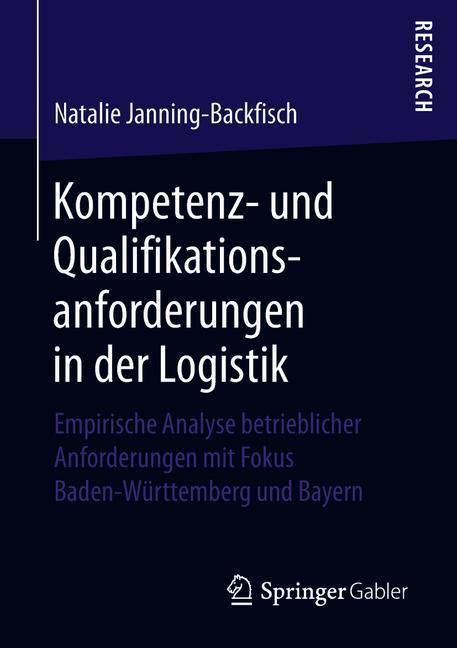 RESEARCH

Natalie Janning-Backfisch

Kompetenz- und Qualifikationsanforderungen in der Logistik

Empirische Analyse betrieblicher Anforderungen mit Fokus Baden-Württemberg und Bayern

Springer Gabler